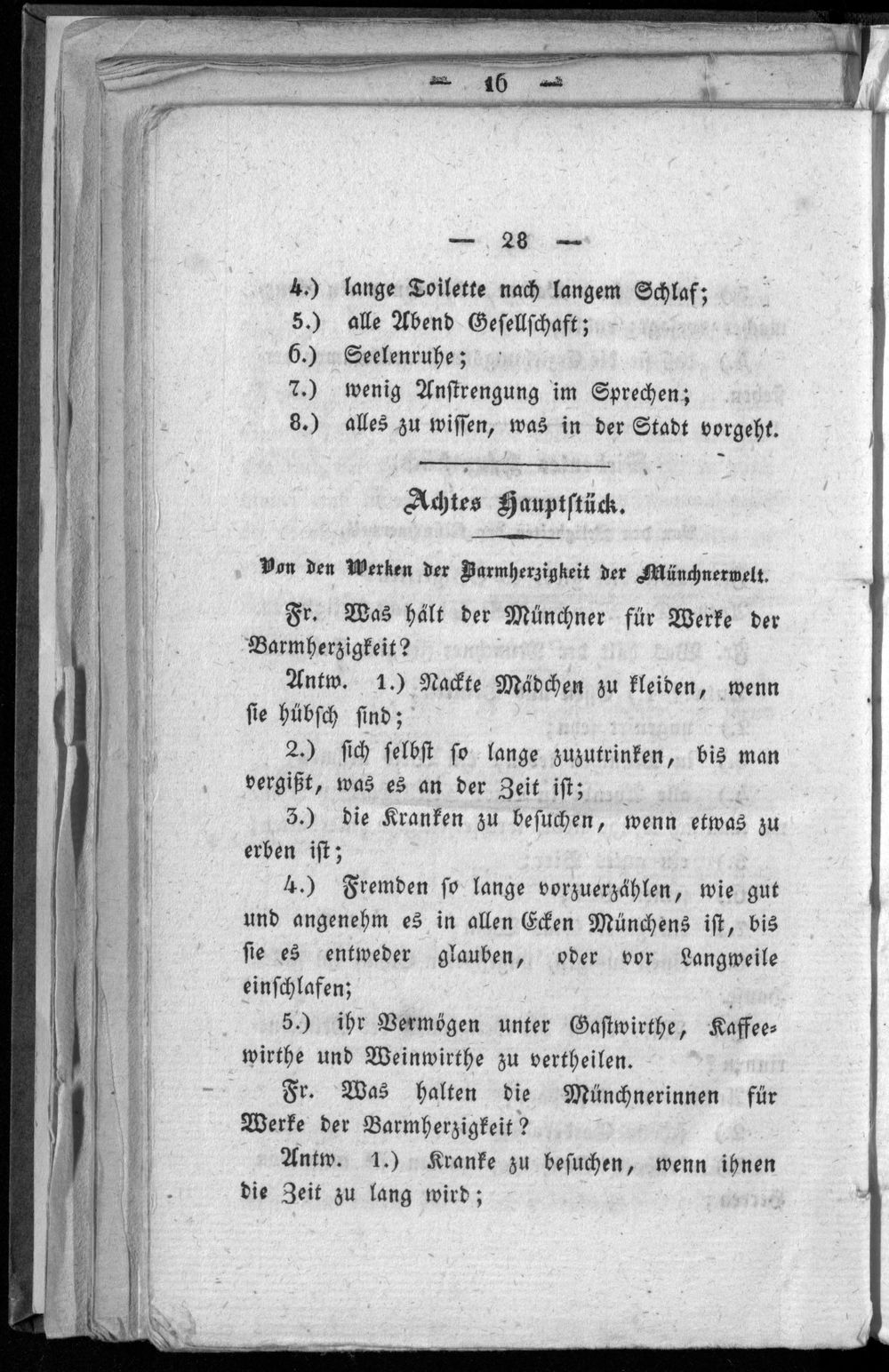 — 16 —

— 28 —

4.) lange Toilette nach langem Schlaf;
5.) alle Abend Gesellschaft;
6.) Seelenruhe;
7.) wenig Anstrengung im Sprechen;
8.) alles zu wissen, was in der Stadt vorgeht.

Achtes Hauptstück.

Von den Werken der Barmherzigkeit der Münchnerwelt.

Fr. Was hält der Münchner für Werke der Barmherzigkeit?

Antw. 1.) Nackte Mädchen zu kleiden, wenn sie hübsch sind;

2.) sich selbst so lange zuzutrinken, bis man vergißt, was es an der Zeit ist;

3.) die Kranken zu besuchen, wenn etwas zu erben ist;

4.) Fremden so lange vorzuerzählen, wie gut und angenehm es in allen Ecken Münchens ist, bis sie es entweder glauben, oder vor Langweile einschlafen;

5.) ihr Vermögen unter Gastwirthe, Kaffeewirthe und Weinwirthe zu vertheilen.

Fr. Was halten die Münchnerinnen für Werke der Barmherzigkeit?

Antw. 1.) Kranke zu besuchen, wenn ihnen die Zeit zu lang wird;